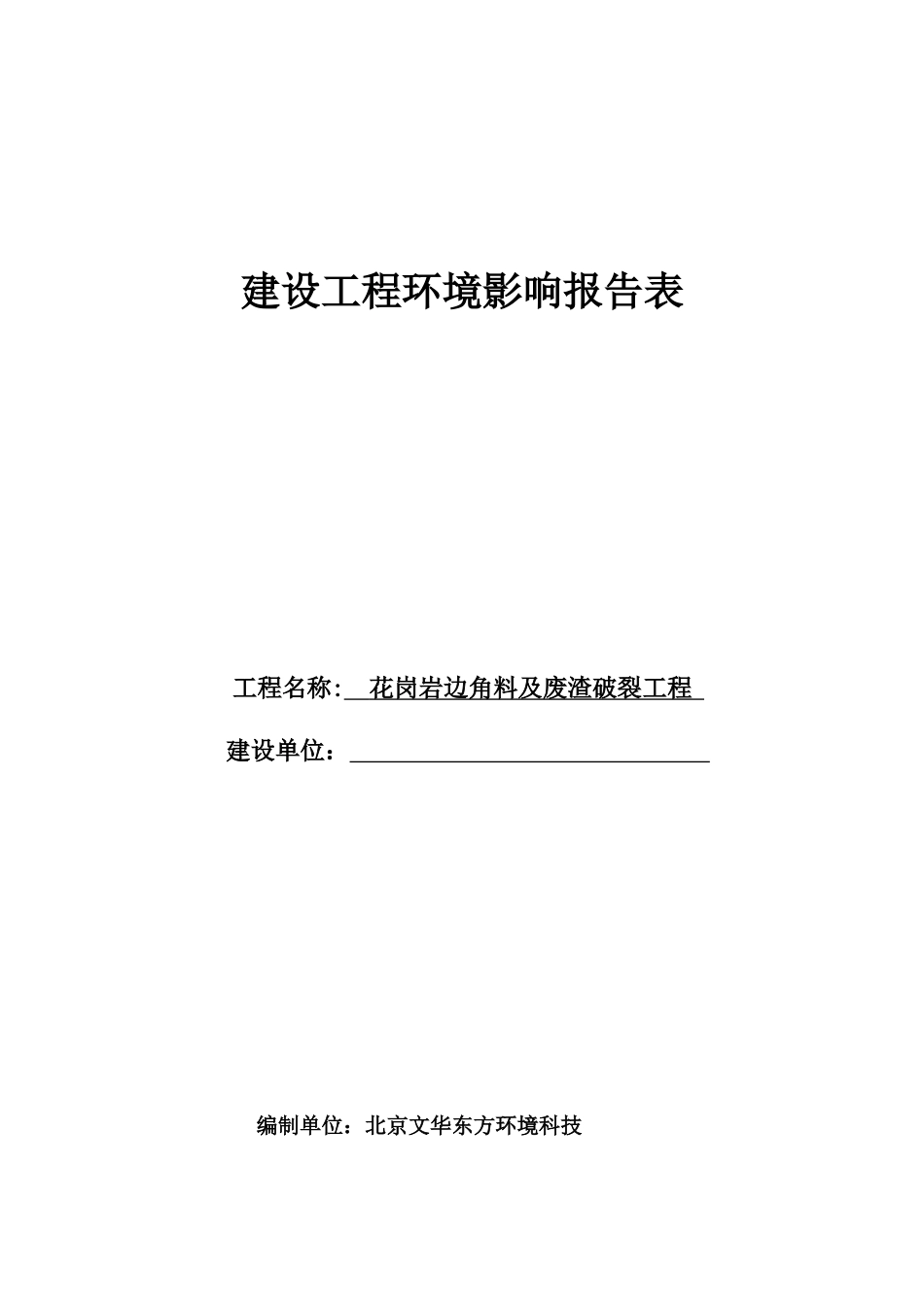 建设工程环境影响报告表

工程名称: 花岗岩边角料及废渣破裂工程

建设单位：

编制单位：北京文华东方环境科技